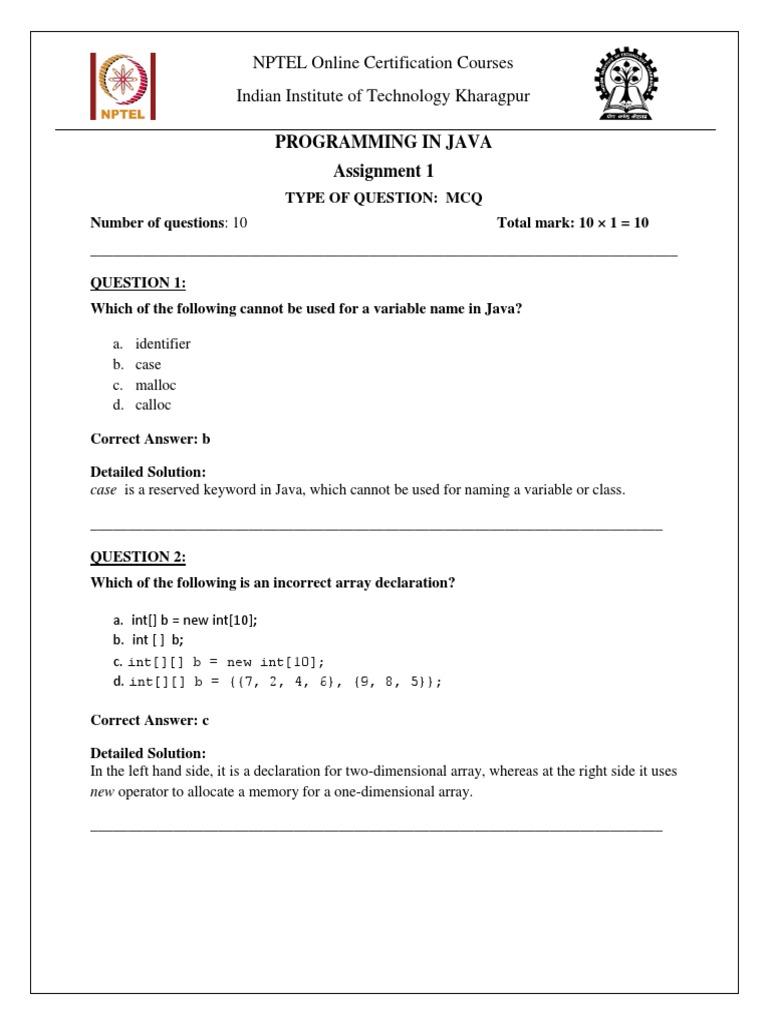 NPTEL

NPTEL Online Certification Courses

Indian Institute of Technology Kharagpur

PROGRAMMING IN JAVA

Assignment 1

TYPE OF QUESTION: MCQ

Number of questions: 10

Total mark: 10 × 1 = 10

QUESTION 1:

Which of the following cannot be used for a variable name in Java?

a. identifier
b. case
c. malloc
d. calloc

Correct Answer: b

Detailed Solution:
case is a reserved keyword in Java, which cannot be used for naming a variable or class.

QUESTION 2:

Which of the following is an incorrect array declaration?

a. int[] b = new int[10];
b. int [ ] b;
c. int[][] b = new int[10];
d. int[][] b = {{7, 2, 4, 6}, {9, 8, 5}};

Correct Answer: c

Detailed Solution:
In the left hand side, it is a declaration for two-dimensional array, whereas at the right side it uses new operator to allocate a memory for a one-dimensional array.